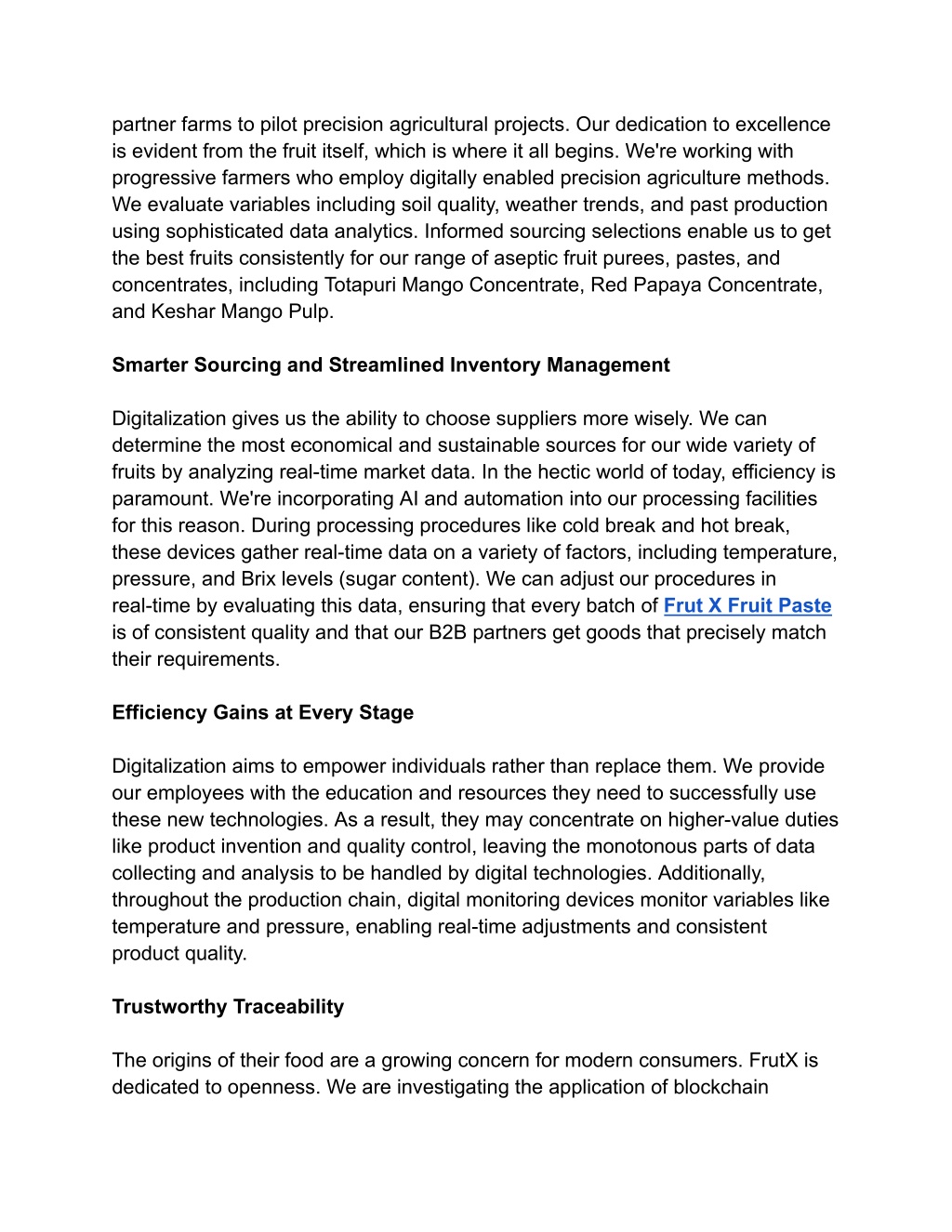 partner farms to pilot precision agricultural projects. Our dedication to excellence is evident from the fruit itself, which is where it all begins. We're working with progressive farmers who employ digitally enabled precision agriculture methods. We evaluate variables including soil quality, weather trends, and past production using sophisticated data analytics. Informed sourcing selections enable us to get the best fruits consistently for our range of aseptic fruit purees, pastes, and concentrates, including Totapuri Mango Concentrate, Red Papaya Concentrate, and Keshar Mango Pulp.

Smarter Sourcing and Streamlined Inventory Management

Digitalization gives us the ability to choose suppliers more wisely. We can determine the most economical and sustainable sources for our wide variety of fruits by analyzing real-time market data. In the hectic world of today, efficiency is paramount. We're incorporating AI and automation into our processing facilities for this reason. During processing procedures like cold break and hot break, these devices gather real-time data on a variety of factors, including temperature, pressure, and Brix levels (sugar content). We can adjust our procedures in real-time by evaluating this data, ensuring that every batch of Frut X Fruit Paste is of consistent quality and that our B2B partners get goods that precisely match their requirements.

Efficiency Gains at Every Stage

Digitalization aims to empower individuals rather than replace them. We provide our employees with the education and resources they need to successfully use these new technologies. As a result, they may concentrate on higher-value duties like product invention and quality control, leaving the monotonous parts of data collecting and analysis to be handled by digital technologies. Additionally, throughout the production chain, digital monitoring devices monitor variables like temperature and pressure, enabling real-time adjustments and consistent product quality.

Trustworthy Traceability

The origins of their food are a growing concern for modern consumers. FrutX is dedicated to openness. We are investigating the application of blockchain